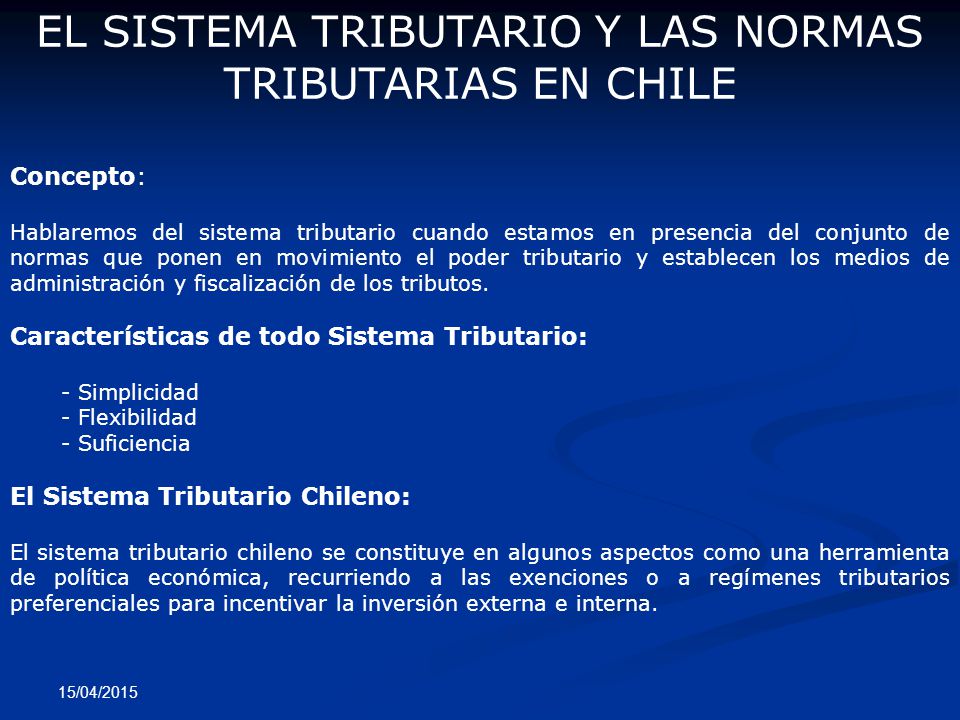 EL SISTEMA TRIBUTARIO Y LAS NORMAS TRIBUTARIAS EN CHILE

Concepto:

Hablaremos del sistema tributario cuando estamos en presencia del conjunto de normas que ponen en movimiento el poder tributario y establecen los medios de administración y fiscalización de los tributos.

Características de todo Sistema Tributario:

- Simplicidad
- Flexibilidad
- Suficiencia

El Sistema Tributario Chileno:

El sistema tributario chileno se constituye en algunos aspectos como una herramienta de política económica, recurriendo a las exenciones o a regímenes tributarios preferenciales para incentivar la inversión externa e interna.

15/04/2015